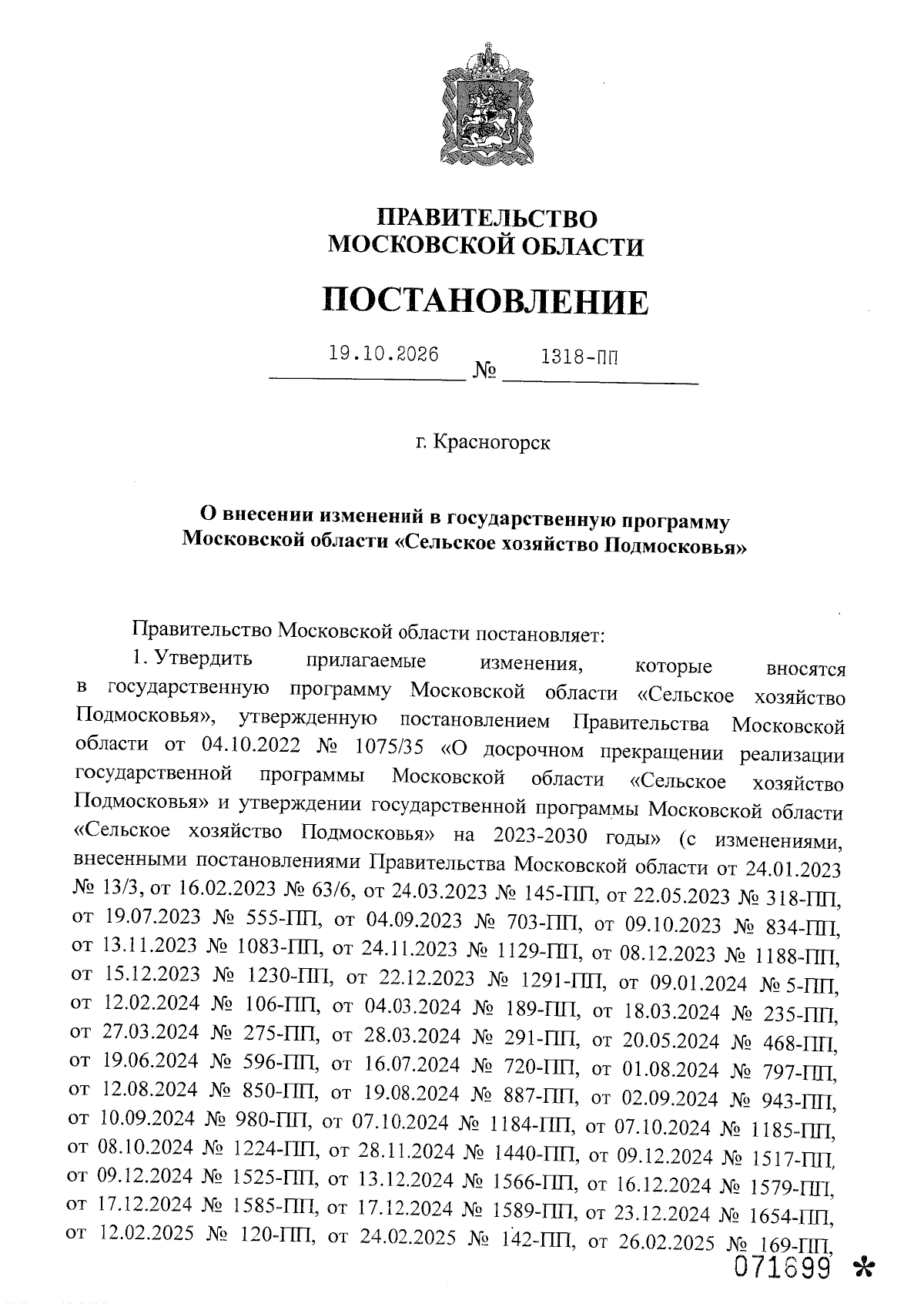 ПРАВИТЕЛЬСТВО
МОСКОВСКОЙ ОБЛАСТИ

ПОСТАНОВЛЕНИЕ

19.10.2026 № 1318-ПП

г. Красногорск

О внесении изменений в государственную программу
Московской области «Сельское хозяйство Подмосковья»

Правительство Московской области постановляет:

1. Утвердить прилагаемые изменения, которые вносятся в государственную программу Московской области «Сельское хозяйство Подмосковья», утвержденную постановлением Правительства Московской области от 04.10.2022 № 1075/35 «О досрочном прекращении реализации государственной программы Московской области «Сельское хозяйство Подмосковья» и утверждении государственной программы Московской области «Сельское хозяйство Подмосковья» на 2023-2030 годы» (с изменениями, внесенными постановлениями Правительства Московской области от 24.01.2023 № 13/3, от 16.02.2023 № 63/6, от 24.03.2023 № 145-ПП, от 22.05.2023 № 318-ПП, от 19.07.2023 № 555-ПП, от 04.09.2023 № 703-ПП, от 09.10.2023 № 834-ПП, от 13.11.2023 № 1083-ПП, от 24.11.2023 № 1129-ПП, от 08.12.2023 № 1188-ПП, от 15.12.2023 № 1230-ПП, от 22.12.2023 № 1291-ПП, от 09.01.2024 № 5-ПП, от 12.02.2024 № 106-ПП, от 04.03.2024 № 189-ПП, от 18.03.2024 № 235-ПП, от 27.03.2024 № 275-ПП, от 28.03.2024 № 291-ПП, от 20.05.2024 № 468-ПП, от 19.06.2024 № 596-ПП, от 16.07.2024 № 720-ПП, от 01.08.2024 № 797-ПП, от 12.08.2024 № 850-ПП, от 19.08.2024 № 887-ПП, от 02.09.2024 № 943-ПП, от 10.09.2024 № 980-ПП, от 07.10.2024 № 1184-ПП, от 07.10.2024 № 1185-ПП, от 08.10.2024 № 1224-ПП, от 28.11.2024 № 1440-ПП, от 09.12.2024 № 1517-ПП, от 09.12.2024 № 1525-ПП, от 13.12.2024 № 1566-ПП, от 16.12.2024 № 1579-ПП, от 17.12.2024 № 1585-ПП, от 17.12.2024 № 1589-ПП, от 23.12.2024 № 1654-ПП, от 12.02.2025 № 120-ПП, от 24.02.2025 № 142-ПП, от 26.02.2025 № 169-ПП,

071699 *